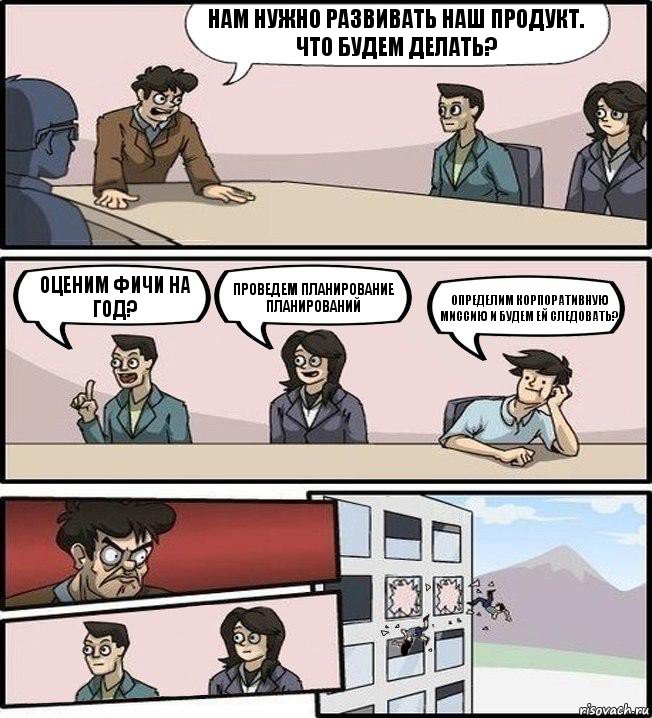 НАМ НУЖНО РАЗВИВАТЬ НАШ ПРОДУКТ. ЧТО БУДЕМ ДЕЛАТЬ?

ОЦЕНИМ ФИЧИ НА ГОД?

ПРОВЕДЕМ ПЛАНИРОВАНИЕ ПЛАНИРОВАНИЙ

ОПРЕДЕЛИМ КОРПОРАТИВНУЮ МИССИЮ И БУДЕМ ЕЙ СЛЕДОВАТЬ?

risovach.ru